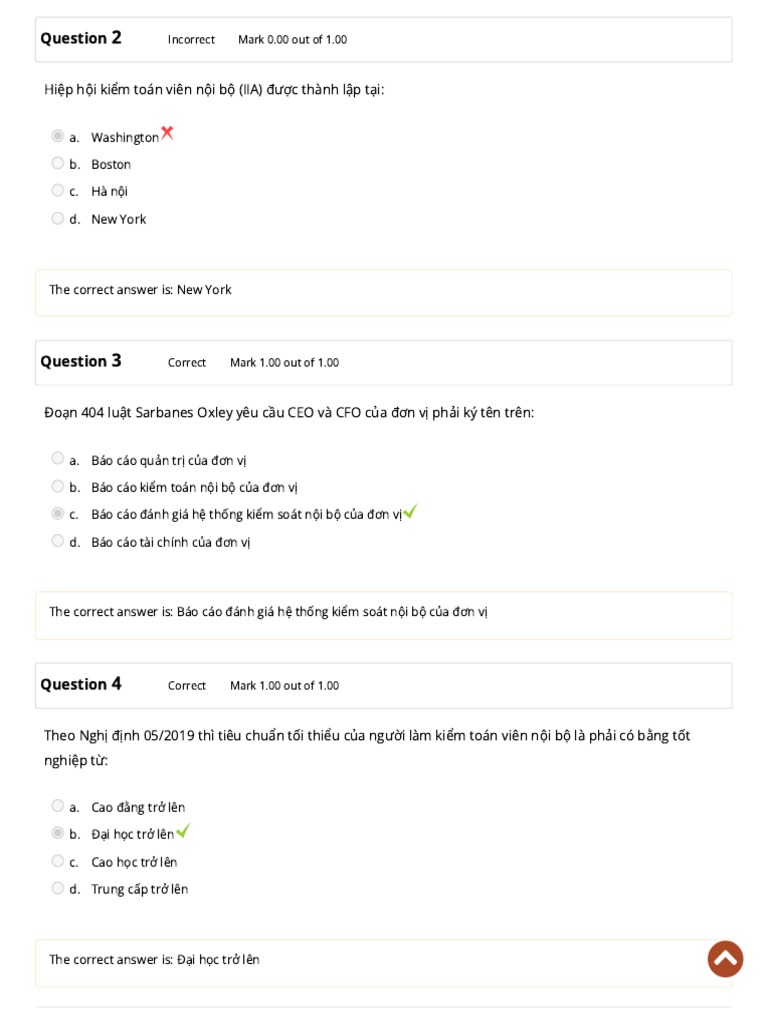 Question 2 Incorrect Mark 0.00 out of 1.00

Hiệp hội kiểm toán viên nội bộ (IIA) được thành lập tại:

a. Washington
b. Boston
c. Hà nội
d. New York

The correct answer is: New York

Question 3 Correct Mark 1.00 out of 1.00

Đoạn 404 luật Sarbanes Oxley yêu cầu CEO và CFO của đơn vị phải ký tên trên:

a. Báo cáo quản trị của đơn vị
b. Báo cáo kiểm toán nội bộ của đơn vị
c. Báo cáo đánh giá hệ thống kiểm soát nội bộ của đơn vị
d. Báo cáo tài chính của đơn vị

The correct answer is: Báo cáo đánh giá hệ thống kiểm soát nội bộ của đơn vị

Question 4 Correct Mark 1.00 out of 1.00

Theo Nghị định 05/2019 thì tiêu chuẩn tối thiểu của người làm kiểm toán viên nội bộ là phải có bằng tốt nghiệp từ:

a. Cao đẳng trở lên
b. Đại học trở lên
c. Cao học trở lên
d. Trung cấp trở lên

The correct answer is: Đại học trở lên